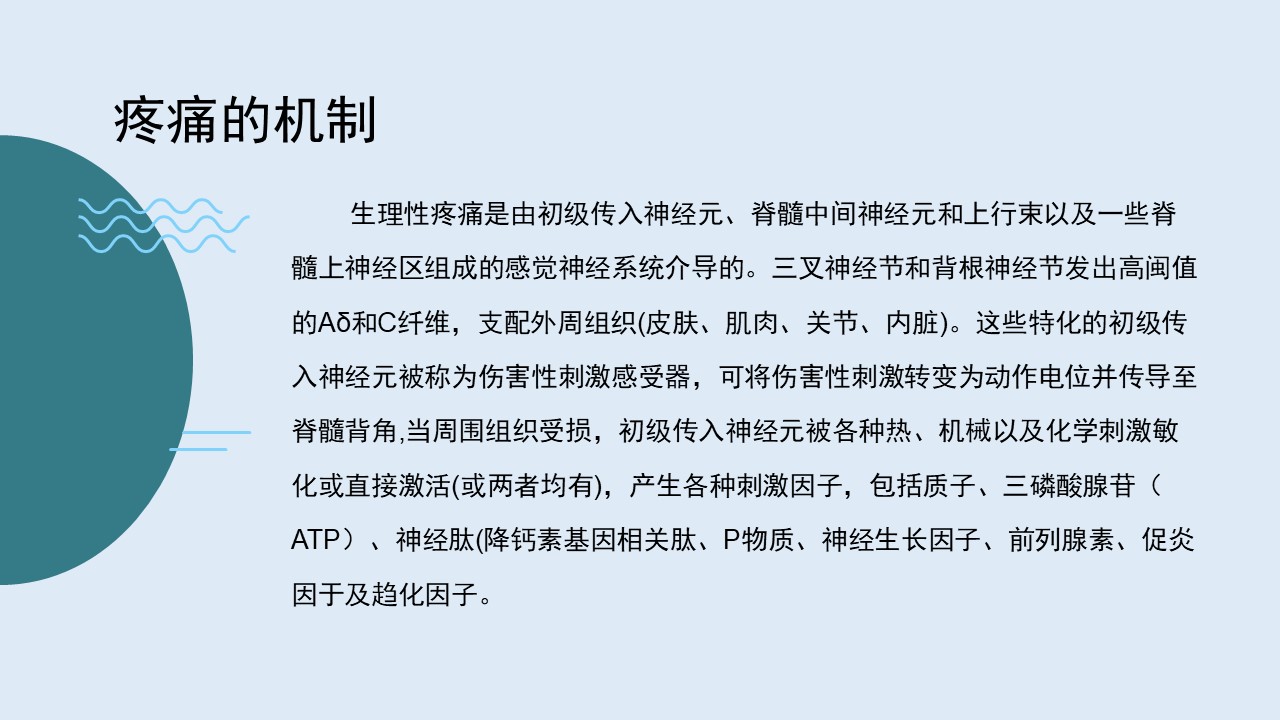 疼痛的机制

生理性疼痛是由初级传入神经元、脊髓中间神经元和上行束以及一些脊髓上神经区组成的感觉神经系统介导的。三叉神经节和背根神经节发出高阈值的Aδ和C纤维，支配外周组织(皮肤、肌肉、关节、内脏)。这些特化的初级传入神经元被称为伤害性刺激感受器，可将伤害性刺激转变为动作电位并传导至脊髓背角,当周围组织受损，初级传入神经元被各种热、机械以及化学刺激敏化或直接激活(或两者均有)，产生各种刺激因子，包括质子、三磷酸腺苷（ATP）、神经肽(降钙素基因相关肽、P物质、神经生长因子、前列腺素、促炎因于及趋化因子。